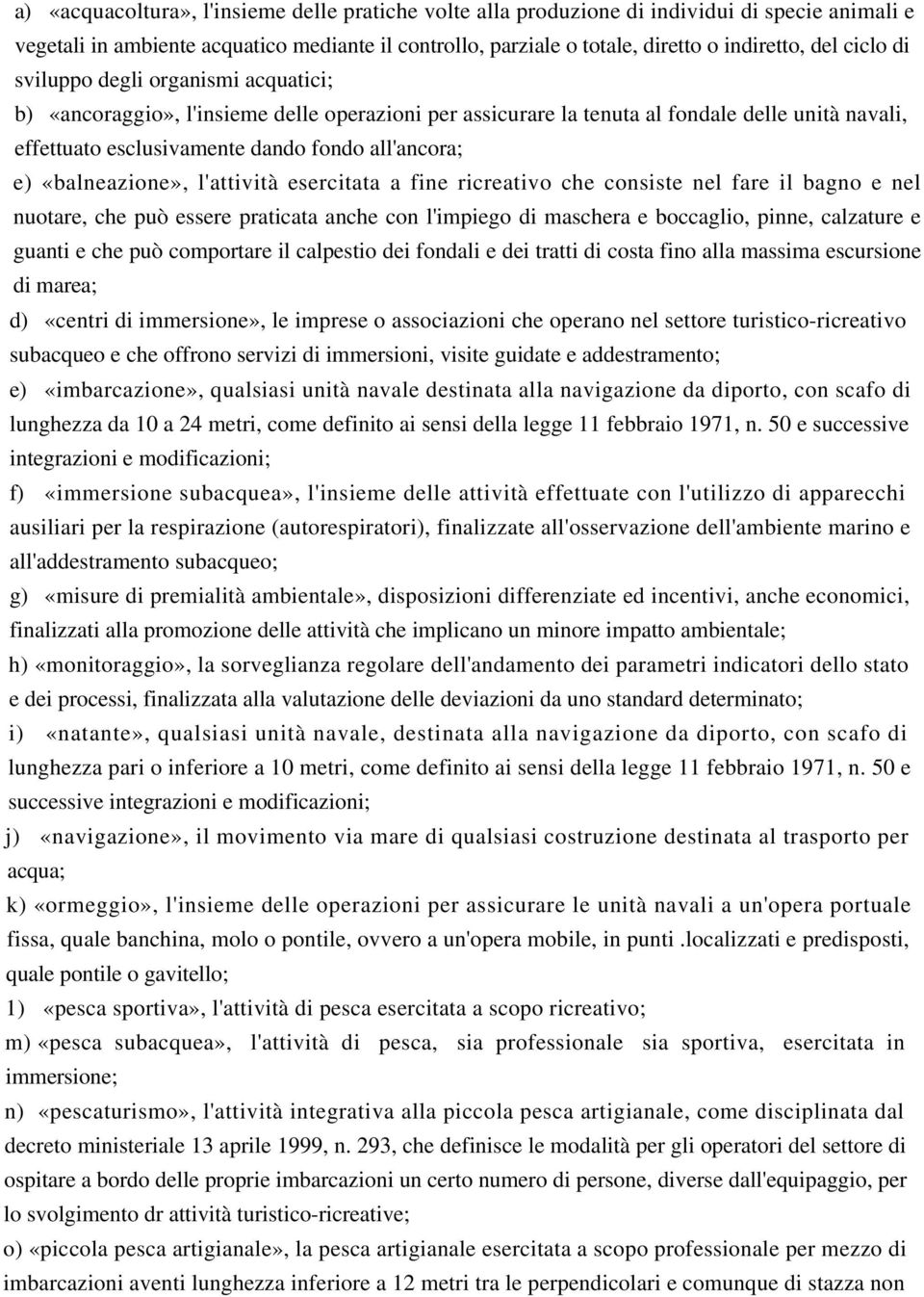 a) «acquacoltura», l'insieme delle pratiche volte alla produzione di individui di specie animali e vegetali in ambiente acquatico mediante il controllo, parziale o totale, diretto o indiretto, del ciclo di sviluppo degli organismi acquatici;

b) «ancoraggio», l'insieme delle operazioni per assicurare la tenuta al fondale delle unità navali, effettuato esclusivamente dando fondo all'ancora;

e) «balneazione», l'attività esercitata a fine ricreativo che consiste nel fare il bagno e nel nuotare, che può essere praticata anche con l'impiego di maschera e boccaglio, pinne, calzature e guanti e che può comportare il calpestio dei fondali e dei tratti di costa fino alla massima escursione di marea;

d) «centri di immersione», le imprese o associazioni che operano nel settore turistico-ricreativo subacqueo e che offrono servizi di immersioni, visite guidate e addestramento;

e) «imbarcazione», qualsiasi unità navale destinata alla navigazione da diporto, con scafo di lunghezza da 10 a 24 metri, come definito ai sensi della legge 11 febbraio 1971, n. 50 e successive integrazioni e modificazioni;

f) «immersione subacquea», l'insieme delle attività effettuate con l'utilizzo di apparecchi ausiliari per la respirazione (autorespiratori), finalizzate all'osservazione dell'ambiente marino e all'addestramento subacqueo;

g) «misure di premialità ambientale», disposizioni differenziate ed incentivi, anche economici, finalizzati alla promozione delle attività che implicano un minore impatto ambientale;

h) «monitoraggio», la sorveglianza regolare dell'andamento dei parametri indicatori dello stato e dei processi, finalizzata alla valutazione delle deviazioni da uno standard determinato;

i) «natante», qualsiasi unità navale, destinata alla navigazione da diporto, con scafo di lunghezza pari o inferiore a 10 metri, come definito ai sensi della legge 11 febbraio 1971, n. 50 e successive integrazioni e modificazioni;

j) «navigazione», il movimento via mare di qualsiasi costruzione destinata al trasporto per acqua;

k) «ormeggio», l'insieme delle operazioni per assicurare le unità navali a un'opera portuale fissa, quale banchina, molo o pontile, ovvero a un'opera mobile, in punti .localizzati e predisposti, quale pontile o gavitello;

1) «pesca sportiva», l'attività di pesca esercitata a scopo ricreativo;

m) «pesca subacquea», l'attività di pesca, sia professionale sia sportiva, esercitata in immersione;

n) «pescaturismo», l'attività integrativa alla piccola pesca artigianale, come disciplinata dal decreto ministeriale 13 aprile 1999, n. 293, che definisce le modalità per gli operatori del settore di ospitare a bordo delle proprie imbarcazioni un certo numero di persone, diverse dall'equipaggio, per lo svolgimento dr attività turistico-ricreative;

o) «piccola pesca artigianale», la pesca artigianale esercitata a scopo professionale per mezzo di imbarcazioni aventi lunghezza inferiore a 12 metri tra le perpendicolari e comunque di stazza non